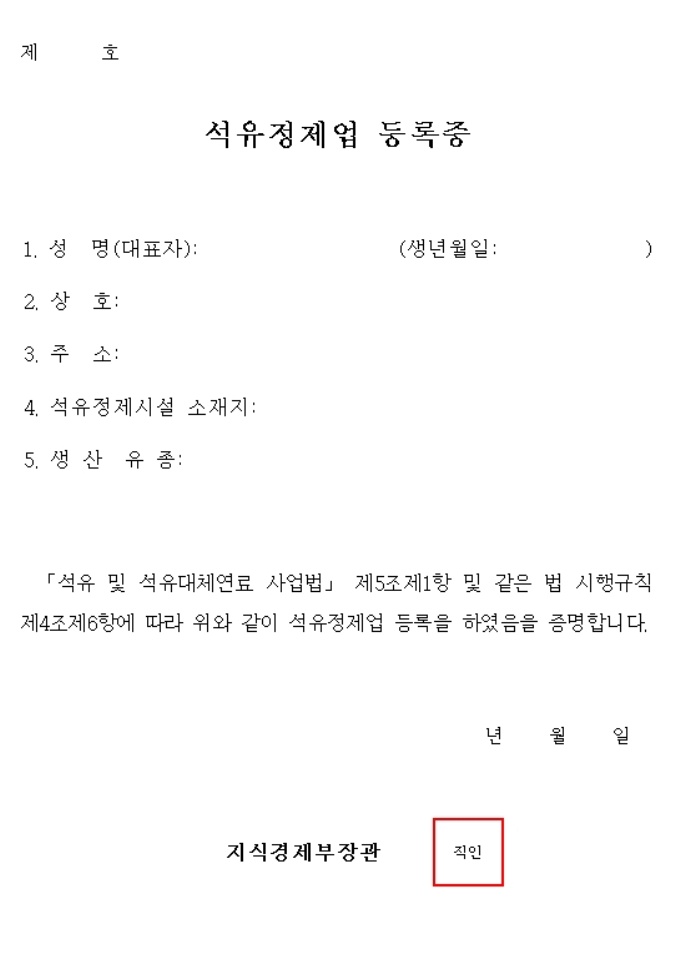 제 호

석유정제업 등록증

1. 성 명(대표자): (생년월일: )

2. 상 호:

3. 주 소:

4. 석유정제시설 소재지:

5. 생 산 유 종:

「석유 및 석유대체연료 사업법」 제5조제1항 및 같은 법 시행규칙 제4조제6항에 따라 위와 같이 석유정제업 등록을 하였음을 증명합니다.

년 월 일

지식경제부장관 직인